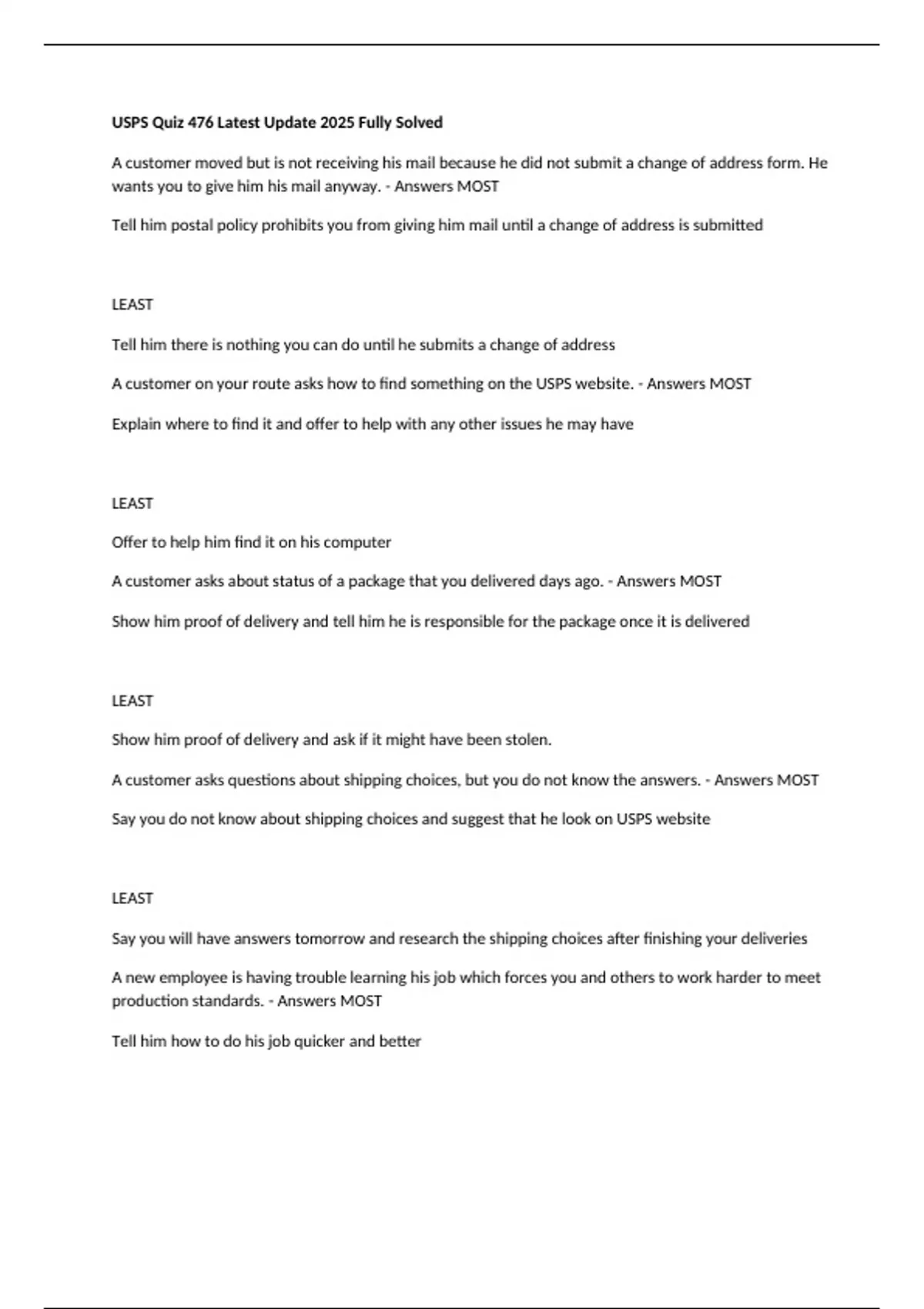 USPS Quiz 476 Latest Update 2025 Fully Solved

A customer moved but is not receiving his mail because he did not submit a change of address form. He wants you to give him his mail anyway. - Answers MOST

Tell him postal policy prohibits you from giving him mail until a change of address is submitted

LEAST

Tell him there is nothing you can do until he submits a change of address

A customer on your route asks how to find something on the USPS website. - Answers MOST

Explain where to find it and offer to help with any other issues he may have

LEAST

Offer to help him find it on his computer

A customer asks about status of a package that you delivered days ago. - Answers MOST

Show him proof of delivery and tell him he is responsible for the package once it is delivered

LEAST

Show him proof of delivery and ask if it might have been stolen.

A customer asks questions about shipping choices, but you do not know the answers. - Answers MOST

Say you do not know about shipping choices and suggest that he look on USPS website

LEAST

Say you will have answers tomorrow and research the shipping choices after finishing your deliveries

A new employee is having trouble learning his job which forces you and others to work harder to meet production standards. - Answers MOST

Tell him how to do his job quicker and better